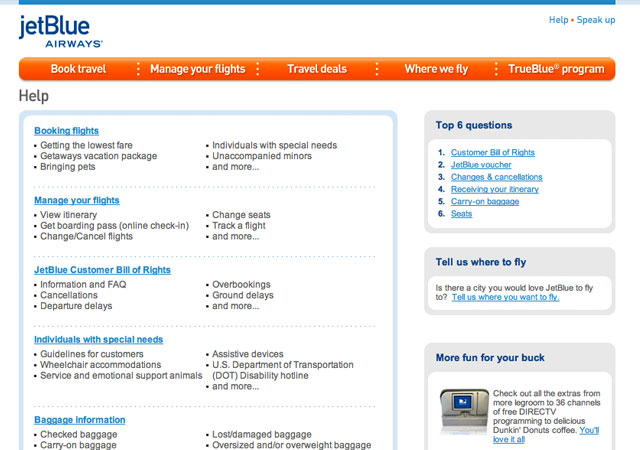 jetBlue AIRWAYS®

Help • Speak up

Book travel
Manage your flights
Travel deals
Where we fly
TrueBlue® program

Help

Booking flights
• Getting the lowest fare
• Getaways vacation package
• Bringing pets
• Individuals with special needs
• Unaccompanied minors
• and more...

Manage your flights
• View itinerary
• Get boarding pass (online check-in)
• Change/Cancel flights
• Change seats
• Track a flight
• and more...

JetBlue Customer Bill of Rights
• Information and FAQ
• Cancellations
• Departure delays
• Overbookings
• Ground delays
• and more...

Individuals with special needs
• Guidelines for customers
• Wheelchair accommodations
• Service and emotional support animals
• Assistive devices
• U.S. Department of Transportation (DOT) Disability hotline
• and more...

Baggage information
• Checked baggage
• Carry-on baggage
• Lost/damaged baggage
• Oversized and/or overweight baggage

Top 6 questions
1. Customer Bill of Rights
2. JetBlue voucher
3. Changes & cancellations
4. Receiving your itinerary
5. Carry-on baggage
6. Seats

Tell us where to fly
Is there a city you would love JetBlue to fly to? Tell us where you want to fly.

More fun for your buck
Check out all the extras from more legroom to 36 channels of free DIRECTV programming to delicious Dunkin' Donuts coffee. You'll love it all